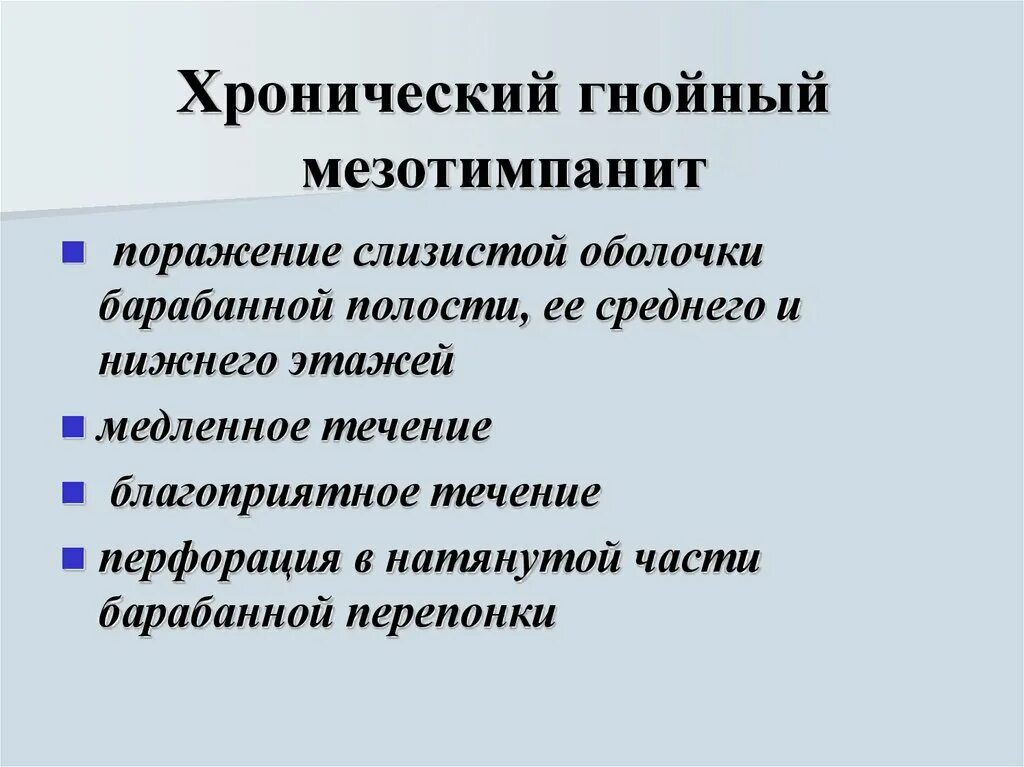 Хронический гнойный мезотимпанит

- поражение слизистой оболочки барабанной полости, ее среднего и нижнего этажей
- медленное течение
- благоприятное течение
- перфорация в натянутой части барабанной перепонки